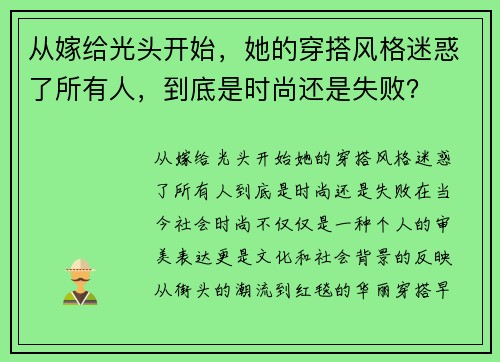 从嫁给光头开始，她的穿搭风格迷惑了所有人，到底是时尚还是失败？

从嫁给光头开始她的穿搭风格迷惑了所有人到底是时尚还是失败在当今社会时尚不仅仅是一种个人的审美表达更是文化和社会背景的反映从街头的潮流到红毯的华丽穿搭早